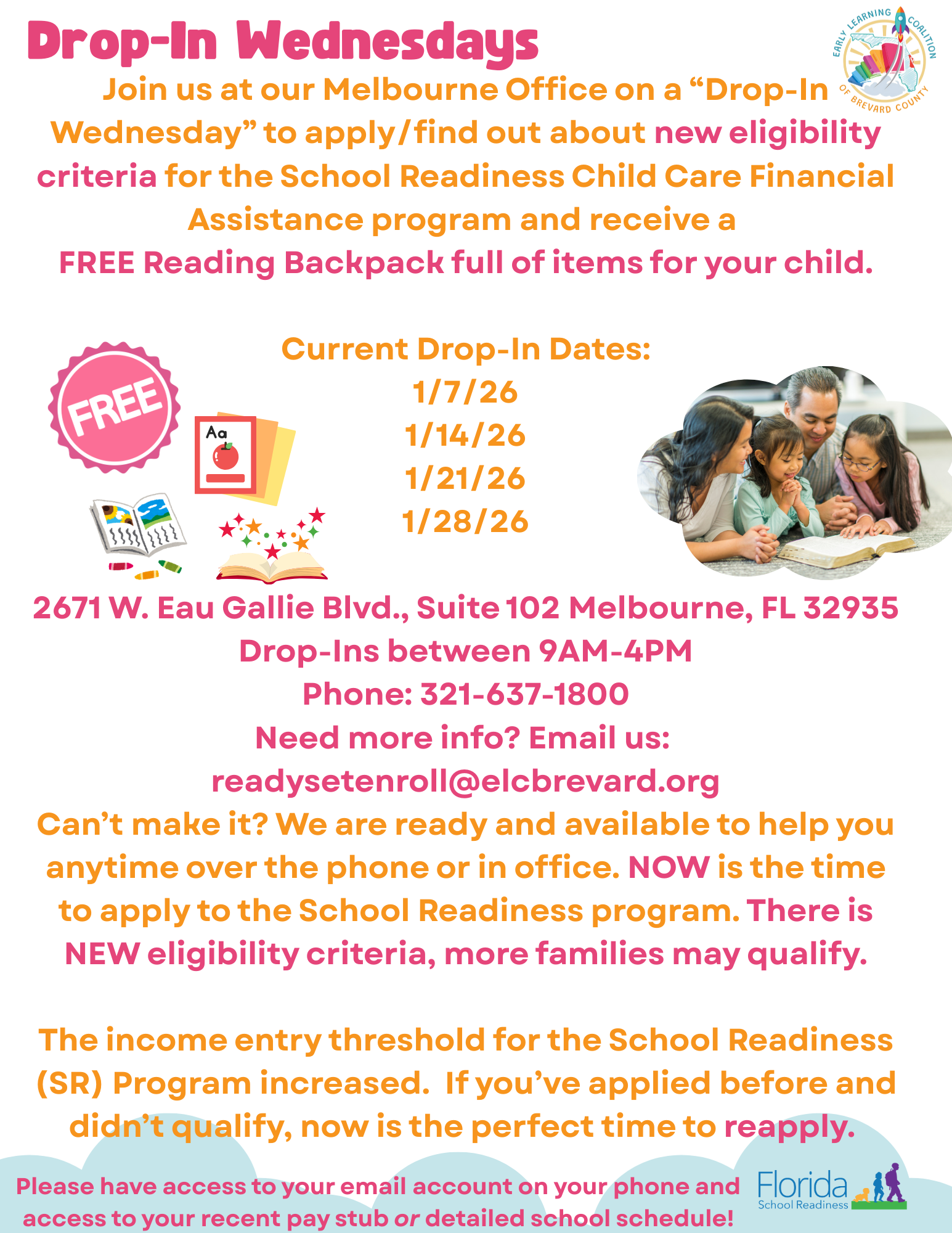 Drop-In Wednesdays

EARLY LEARNING COALITION OF BREVARD COUNTY

Join us at our Melbourne Office on a “Drop-In Wednesday” to apply/find out about new eligibility criteria for the School Readiness Child Care Financial Assistance program and receive a FREE Reading Backpack full of items for your child.

FREE

Aa

Current Drop-In Dates:
1/7/26
1/14/26
1/21/26
1/28/26

2671 W. Eau Gallie Blvd., Suite 102 Melbourne, FL 32935
Drop-Ins between 9AM-4PM
Phone: 321-637-1800
Need more info? Email us:
readysetenroll@elcbrevard.org

Can’t make it? We are ready and available to help you anytime over the phone or in office. NOW is the time to apply to the School Readiness program. There is NEW eligibility criteria, more families may qualify.

The income entry threshold for the School Readiness (SR) Program increased. If you’ve applied before and didn’t qualify, now is the perfect time to reapply.

Please have access to your email account on your phone and access to your recent pay stub or detailed school schedule!

Florida School Readiness